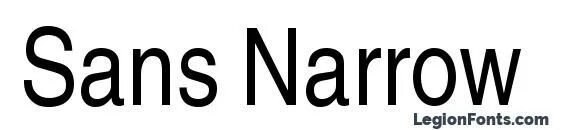 Sans Narrow

LegionFonts.com